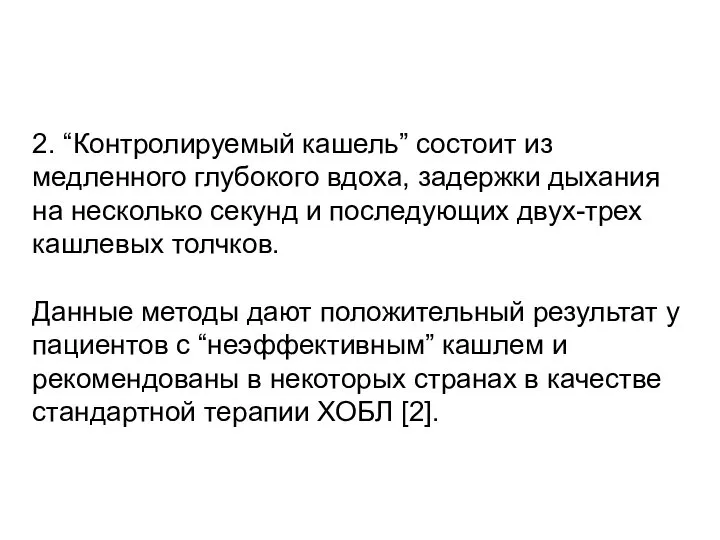 2. “Контролируемый кашель” состоит из медленного глубокого вдоха, задержки дыхания на несколько секунд и последующих двух-трех кашлевых толчков.

Данные методы дают положительный результат у пациентов с “неэффективным” кашлем и рекомендованы в некоторых странах в качестве стандартной терапии ХОБЛ [2].